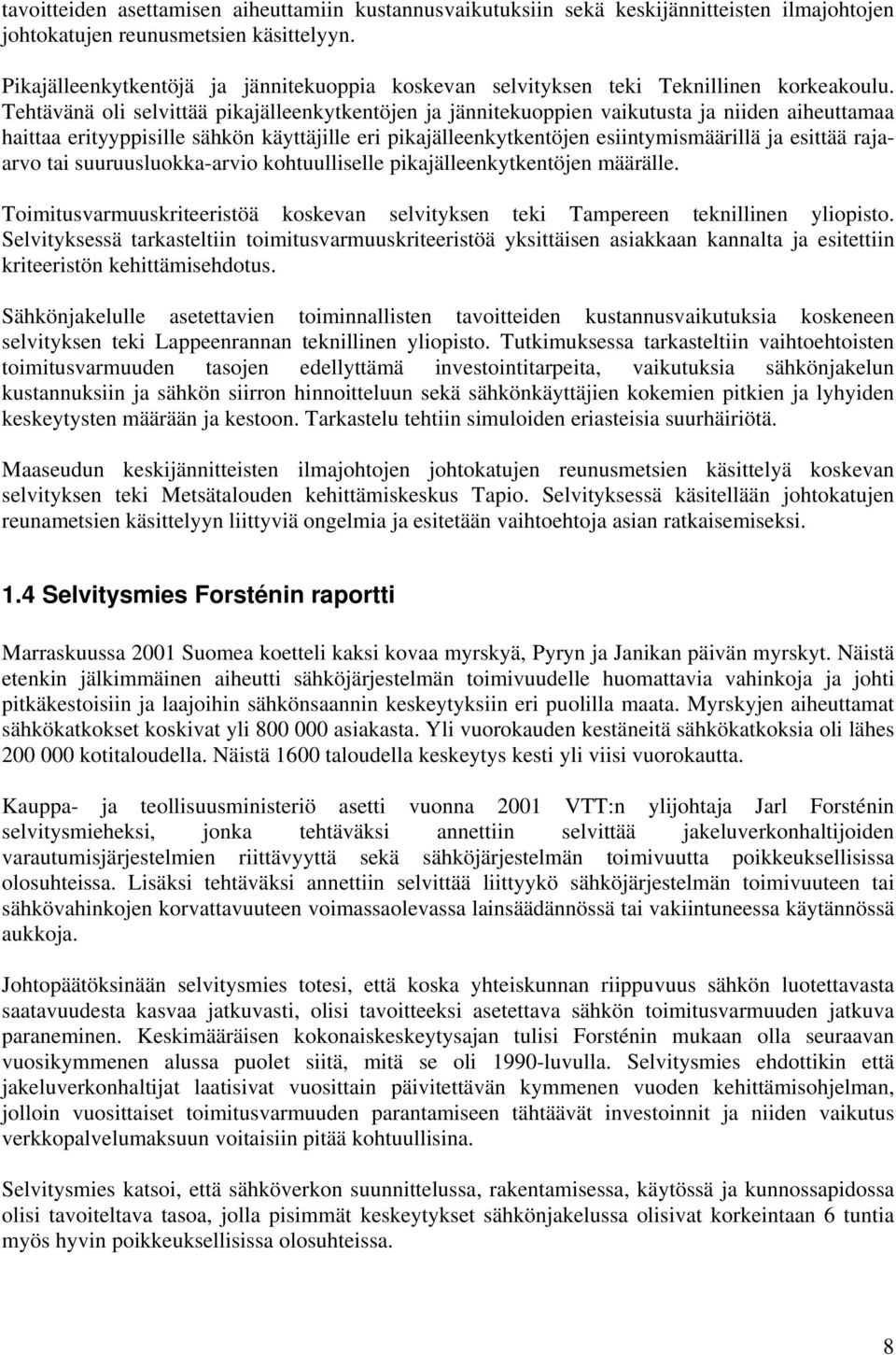 tavoitteiden asettamisen aiheuttamiin kustannusvaikutuksiin sekä keskijännitteisten ilmajohtojen johtokatujen reunusmetsien käsittelyyn.

Pikajälleenkytkentöjä ja jännitekuoppia koskevan selvityksen teki Teknillinen korkeakoulu. Tehtävänä oli selvittää pikajälleenkytkentöjen ja jännitekuoppien vaikutusta ja niiden aiheuttamaa haittaa erityyppisille sähkön käyttäjille eri pikajälleenkytkentöjen esiintymismäärillä ja esittää raja-arvo tai suuruusluokka-arvio kohtuulliselle pikajälleenkytkentöjen määrälle.

Toimitusvarmuuskriteeristöä koskevan selvityksen teki Tampereen teknillinen yliopisto. Selvityksessä tarkasteltiin toimitusvarmuuskriteeristöä yksittäisen asiakkaan kannalta ja esitettiin kriteeristön kehittämisehdotus.

Sähkönjakelulle asetettavien toiminnallisten tavoitteiden kustannusvaikutuksia koskeneen selvityksen teki Lappeenrannan teknillinen yliopisto. Tutkimuksessa tarkasteltiin vaihtoehtoisten toimitusvarmuuden tasojen edellyttämä investointitarpeita, vaikutuksia sähkönjakelun kustannuksiin ja sähkön siirron hinnoitteluun sekä sähkönkäyttäjien kokemien pitkien ja lyhyiden keskeytysten määrään ja kestoon. Tarkastelu tehtiin simuloiden eriasteisia suurhäiriötä.

Maaseudun keskijännitteisten ilmajohtojen johtokatujen reunusmetsien käsittelyä koskevan selvityksen teki Metsätalouden kehittämiskeskus Tapio. Selvityksessä käsitellään johtokatujen reunametsien käsittelyyn liittyviä ongelmia ja esitetään vaihtoehtoja asian ratkaisemiseksi.

1.4 Selvitysmies Forsténin raportti

Marraskuussa 2001 Suomea koetteli kaksi kovaa myrskyä, Pyryn ja Janikan päivän myrskyt. Näistä etenkin jälkimmäinen aiheutti sähköjärjestelmän toimivuudelle huomattavia vahinkoja ja johti pitkäkestoisiin ja laajoihin sähkönsaannin keskeytyksiin eri puolilla maata. Myrskyjen aiheuttamat sähkökatkokset koskivat yli 800 000 asiakasta. Yli vuorokauden kestäneitä sähkökatkoksia oli lähes 200 000 kotitaloudella. Näistä 1600 taloudella keskeytys kesti yli viisi vuorokautta.

Kauppa- ja teollisuusministeriö asetti vuonna 2001 VTT:n ylijohtaja Jarl Forsténin selvitysmieheksi, jonka tehtäväksi annettiin selvittää jakeluverkonhaltijoiden varautumisjärjestelmien riittävyyttä sekä sähköjärjestelmän toimivuutta poikkeuksellisissa olosuhteissa. Lisäksi tehtäväksi annettiin selvittää liittyykö sähköjärjestelmän toimivuuteen tai sähkövahinkojen korvattavuuteen voimassaolevassa lainsäädännössä tai vakiintuneessa käytännössä aukkoja.

Johtopäätöksinään selvitysmies totesi, että koska yhteiskunnan riippuvuus sähkön luotettavasta saatavuudesta kasvaa jatkuvasti, olisi tavoitteeksi asetettava sähkön toimitusvarmuuden jatkuva paraneminen. Keskimääräisen kokonaiskeskeytysajan tulisi Forsténin mukaan olla seuraavan vuosikymmenen alussa puolet siitä, mitä se oli 1990-luvulla. Selvitysmies ehdottikin että jakeluverkonhaltijat laatisivat vuosittain päivitettävän kymmenen vuoden kehittämisohjelman, jolloin vuosittaiset toimitusvarmuuden parantamiseen tähtäävät investoinnit ja niiden vaikutus verkkopalvelumaksuun voitaisiin pitää kohtuullisina.

Selvitysmies katsoi, että sähköverkon suunnittelussa, rakentamisessa, käytössä ja kunnossapidossa olisi tavoiteltava tasoa, jolla pisimmät keskeytykset sähkönjakelussa olisivat korkeintaan 6 tuntia myös hyvin poikkeuksellisissa olosuhteissa.

8